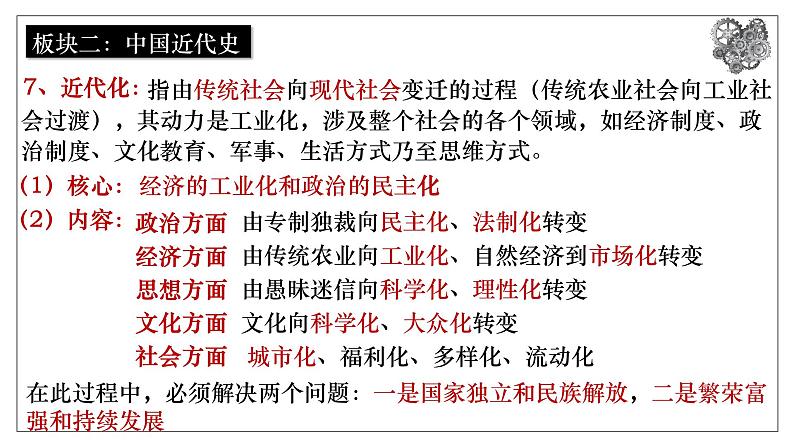 板块二：中国近代史

7、近代化：指由传统社会向现代社会变迁的过程（传统农业社会向工业社会过渡），其动力是工业化，涉及整个社会的各个领域，如经济制度、政治制度、文化教育、军事、生活方式乃至思维方式。

（1）核心：经济的工业化和政治的民主化

（2）内容：政治方面 由专制独裁向民主化、法制化转变
经济方面 由传统农业向工业化、自然经济到市场化转变
思想方面 由愚昧迷信向科学化、理性化转变
文化方面 文化向科学化、大众化转变
社会方面 城市化、福利化、多样化、流动化

在此过程中，必须解决两个问题：一是国家独立和民族解放，二是繁荣富强和持续发展